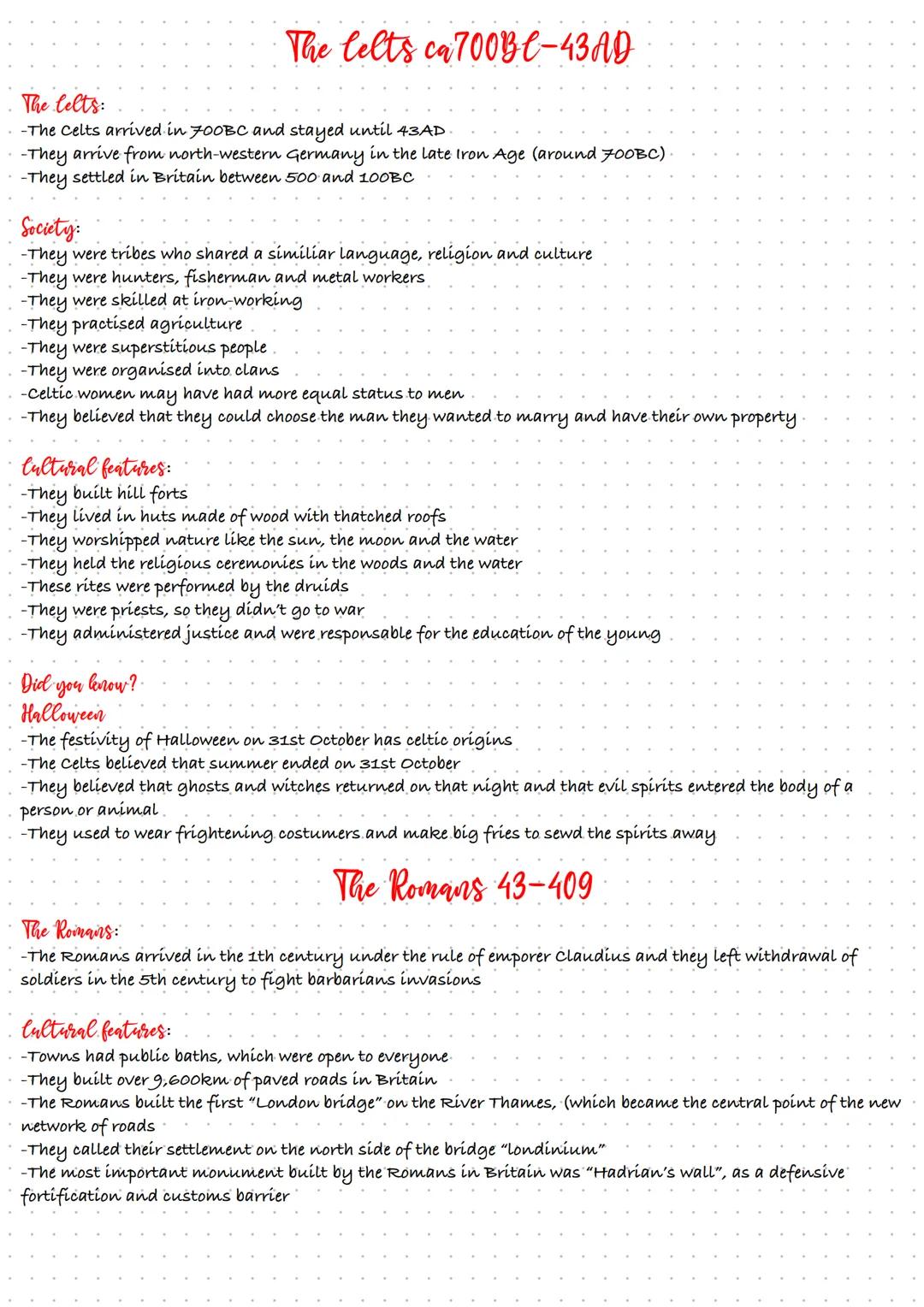 The Celts ca700BC-43AD

The Celts:
-The Celts arrived in 700BC and stayed until 43AD
-They arrive from north-western Germany in the late Iron Age (around 700BC)
-They settled in Britain between 500 and 100BC

Society:
-They were tribes who shared a similiar language, religion and culture
-They were hunters, fisherman and metal workers
-They were skilled at iron-working
-They practised agriculture
-They were superstitious people
-They were organised into clans
-Celtic women may have had more equal status to men
-They believed that they could choose the man they wanted to marry and have their own property

Cultural features:
-They built hill forts
-They lived in huts made of wood with thatched roofs
-They worshipped nature like the sun, the moon and the water
-They held the religious ceremonies in the woods and the water
-These rites were performed by the druids
-They were priests, so they didn't go to war
-They administered justice and were responsable for the education of the young

Did you know?
Halloween
-The festivity of Halloween on 31st October has celtic origins
-The Celts believed that summer ended on 31st October
-They believed that ghosts and witches returned on that night and that evil spirits entered the body of a person or animal
-They used to wear frightening costumers and make big fries to sewd the spirits away

The Romans 43-409

The Romans:
-The Romans arrived in the 1th century under the rule of emporer Claudius and they left withdrawal of soldiers in the 5th century to fight barbarians invasions

Cultural features:
-Towns had public baths, which were open to everyone
-They built over 9,600km of paved roads in Britain
-The Romans built the first "London bridge" on the River Thames, (which became the central point of the new network of roads
-They called their settlement on the north side of the bridge "londinium"
-The most important monument built by the Romans in Britain was "Hadrian's wall", as a defensive fortification and customs barrier